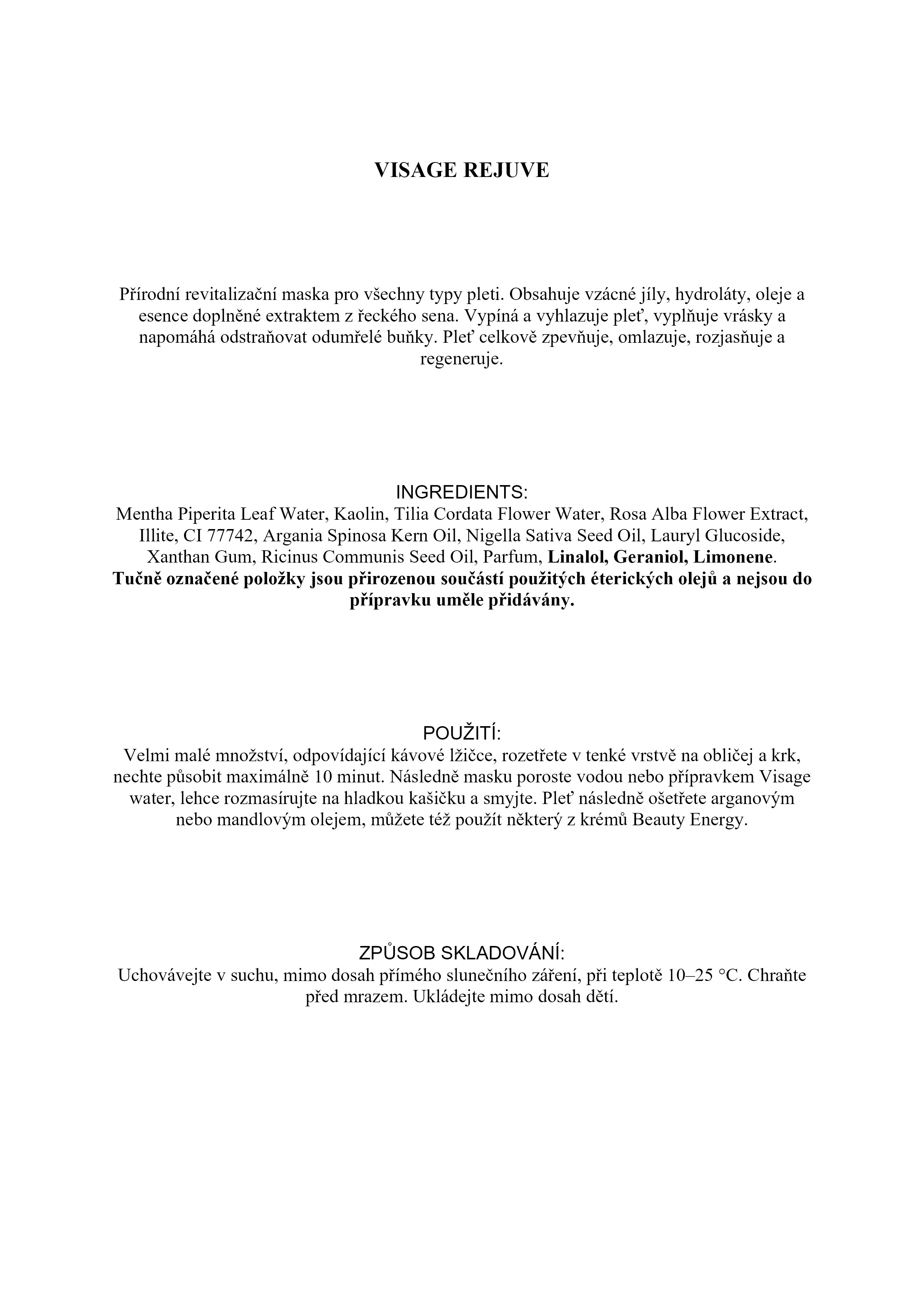 VISAGE REJUVE

Přírodní revitalizační maska pro všechny typy pleti. Obsahuje vzácné jíly, hydroláty, oleje a esence doplněné extraktem z řeckého sena. Vypíná a vyhlazuje pleť, vyplňuje vrásky a napomáhá odstraňovat odumřelé buňky. Pleť celkově zpevňuje, omlazuje, rozjasňuje a regeneruje.

INGREDIENTS:
Mentha Piperita Leaf Water, Kaolin, Tilia Cordata Flower Water, Rosa Alba Flower Extract, Illite, CI 77742, Argania Spinosa Kern Oil, Nigella Sativa Seed Oil, Lauryl Glucoside, Xanthan Gum, Ricinus Communis Seed Oil, Parfum, Linalol, Geraniol, Limonene.
Tučně označené položky jsou přirozenou součástí použitých éterických olejů a nejsou do přípravku uměle přidávány.

POUŽITÍ:
Velmi malé množství, odpovídající kávové lžičce, rozetřete v tenké vrstvě na obličej a krk, nechte působit maximálně 10 minut. Následně masku poroste vodou nebo přípravkem Visage water, lehce rozmasírujte na hladkou kašičku a smyjte. Pleť následně ošetřete arganovým nebo mandlovým olejem, můžete též použít některý z krémů Beauty Energy.

ZPŮSOB SKLADOVÁNÍ:
Uchovávejte v suchu, mimo dosah přímého slunečního záření, při teplotě 10–25 °C. Chraňte před mrazem. Ukládejte mimo dosah dětí.